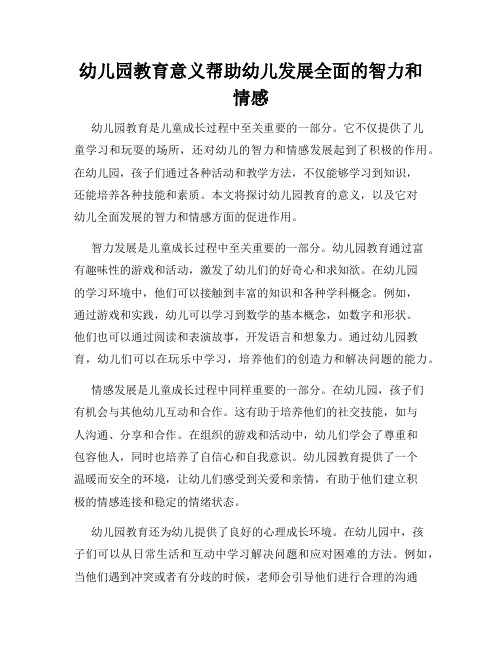 幼儿园教育意义帮助幼儿发展全面的智力和情感

幼儿园教育是儿童成长过程中至关重要的一部分。它不仅提供了儿童学习和玩耍的场所，还对幼儿的智力和情感发展起到了积极的作用。在幼儿园，孩子们通过各种活动和教学方法，不仅能够学习到知识，还能培养各种技能和素质。本文将探讨幼儿园教育的意义，以及它对幼儿全面发展的智力和情感方面的促进作用。

智力发展是儿童成长过程中至关重要的一部分。幼儿园教育通过富有趣味性的游戏和活动，激发了幼儿们的好奇心和求知欲。在幼儿园的学习环境中，他们可以接触到丰富的知识和各种学科概念。例如，通过游戏和实践，幼儿可以学习到数学的基本概念，如数字和形状。他们也可以通过阅读和表演故事，开发语言和想象力。通过幼儿园教育，幼儿们可以在玩乐中学习，培养他们的创造力和解决问题的能力。

情感发展是儿童成长过程中同样重要的一部分。在幼儿园，孩子们有机会与其他幼儿互动和合作。这有助于培养他们的社交技能，如与人沟通、分享和合作。在组织的游戏和活动中，幼儿们学会了尊重和包容他人，同时也培养了自信心和自我意识。幼儿园教育提供了一个温暖而安全的环境，让幼儿们感受到关爱和亲情，有助于他们建立积极的情感连接和稳定的情绪状态。

幼儿园教育还为幼儿提供了良好的心理成长环境。在幼儿园中，孩子们可以从日常生活和互动中学习解决问题和应对困难的方法。例如，当他们遇到冲突或者有分歧的时候，老师会引导他们进行合理的沟通